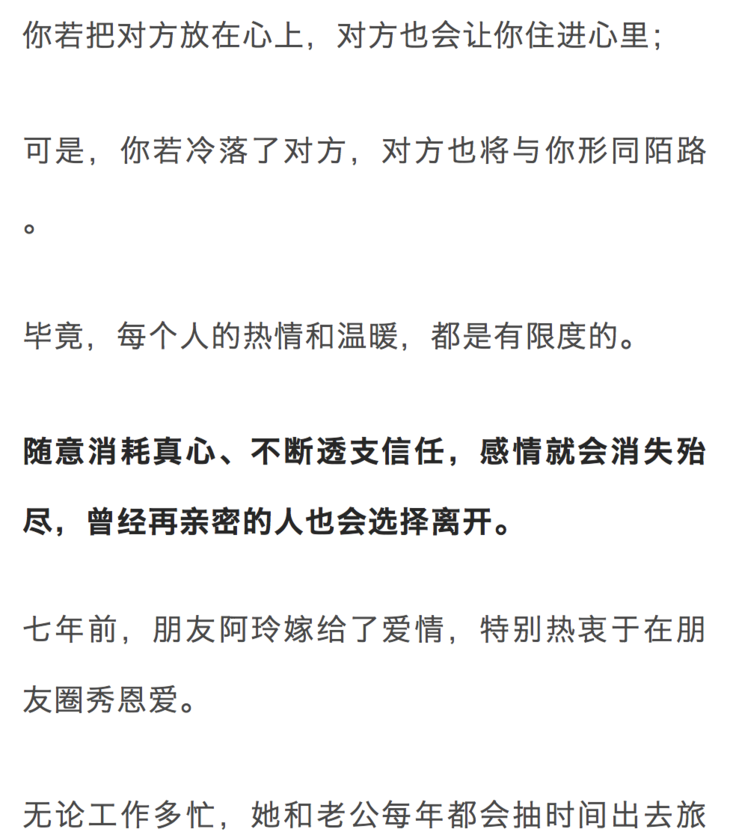 你若把对方放在心上，对方也会让你住进心里；

可是，你若冷落了对方，对方也将与你形同陌路。

毕竟，每个人的热情和温暖，都是有限度的。

随意消耗真心、不断透支信任，感情就会消失殆尽，曾经再亲密的人也会选择离开。

七年前，朋友阿玲嫁给了爱情，特别热衷于在朋友圈秀恩爱。

无论工作多忙，她和老公每年都会抽时间出去旅